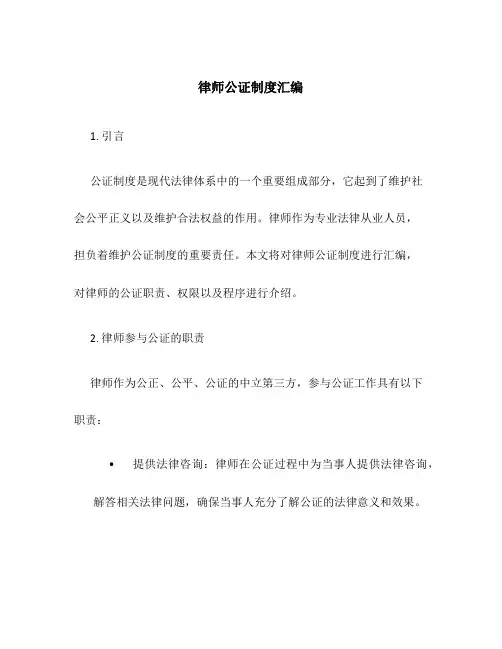 律师公证制度汇编

1. 引言

公证制度是现代法律体系中的一个重要组成部分，它起到了维护社会公平正义以及维护合法权益的作用。律师作为专业法律从业人员，担负着维护公证制度的重要责任。本文将对律师公证制度进行汇编，对律师的公证职责、权限以及程序进行介绍。

2. 律师参与公证的职责

律师作为公正、公平、公证的中立第三方，参与公证工作具有以下职责：

• 提供法律咨询：律师在公证过程中为当事人提供法律咨询，解答相关法律问题，确保当事人充分了解公证的法律意义和效果。